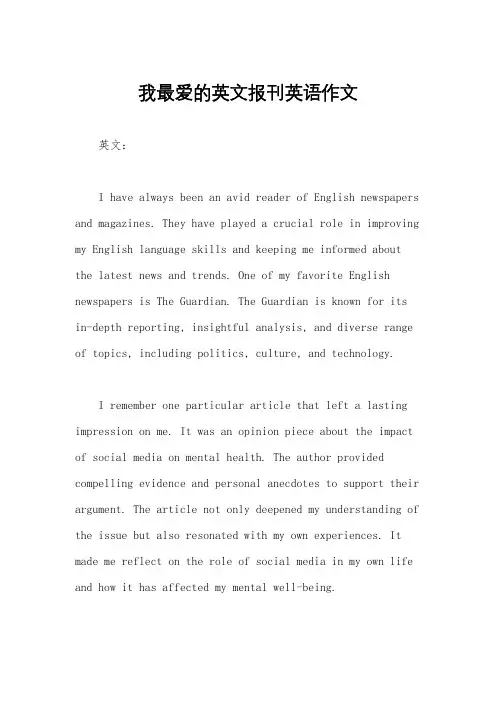 我最爱的英文报刊英语作文

英文：

I have always been an avid reader of English newspapers and magazines. They have played a crucial role in improving my English language skills and keeping me informed about the latest news and trends. One of my favorite English newspapers is The Guardian. The Guardian is known for its in-depth reporting, insightful analysis, and diverse range of topics, including politics, culture, and technology.

I remember one particular article that left a lasting impression on me. It was an opinion piece about the impact of social media on mental health. The author provided compelling evidence and personal anecdotes to support their argument. The article not only deepened my understanding of the issue but also resonated with my own experiences. It made me reflect on the role of social media in my own life and how it has affected my mental well-being.